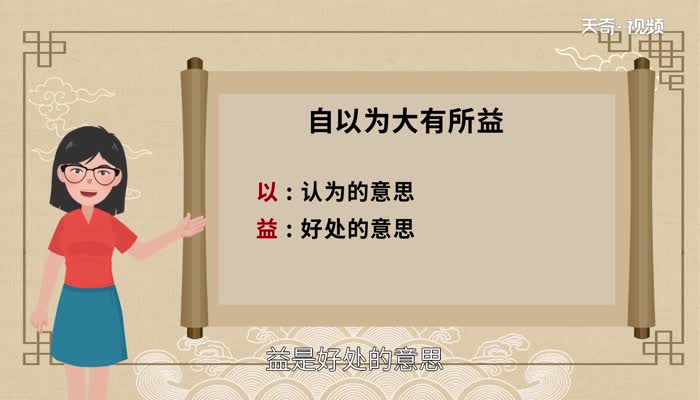 天奇·视频

自以为大有所益

以：认为的意思

益：好处的意思

益是好处的意思